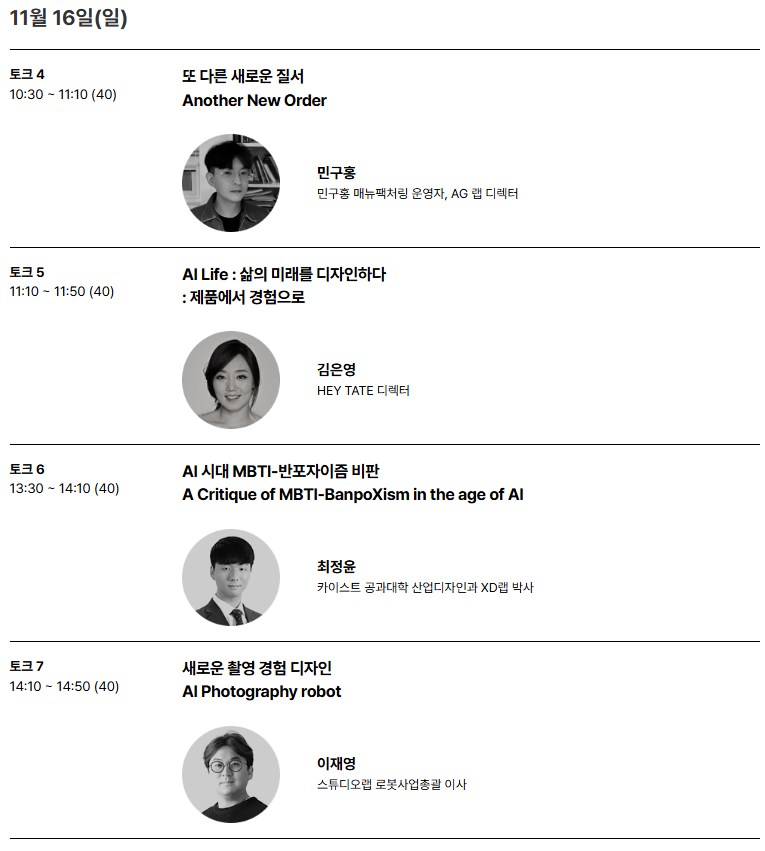 11월 16일(일)

토크 4
10:30 ~ 11:10 (40)

또 다른 새로운 질서
Another New Order

민구홍
민구홍 매뉴팩처링 운영자, AG 랩 디렉터

토크 5
11:10 ~ 11:50 (40)

AI Life : 삶의 미래를 디자인하다
: 제품에서 경험으로

김은영
HEY TATE 디렉터

토크 6
13:30 ~ 14:10 (40)

AI 시대 MBTI-반포자이즘 비판
A Critique of MBTI-BanpoXism in the age of AI

최정윤
카이스트 공과대학 산업디자인과 XD랩 박사

토크 7
14:10 ~ 14:50 (40)

새로운 촬영 경험 디자인
AI Photography robot

이재영
스튜디오랩 로봇사업총괄 이사